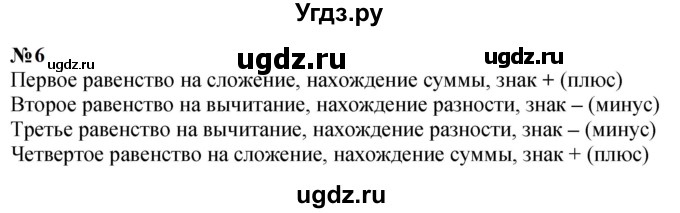 Угдз.ру

№ 6 ugdz.ru ugdz.ru ugdz.ru
Первое равенство на сложение, нахождение суммы, знак + (плюс)
Второе равенство на вычитание, нахождение разности, знак – (минус)
Третье равенство на вычитание, нахождение разности, знак – (минус)
Четвертое равенство на сложение, нахождение суммы, знак + (плюс)

ugdz.ru